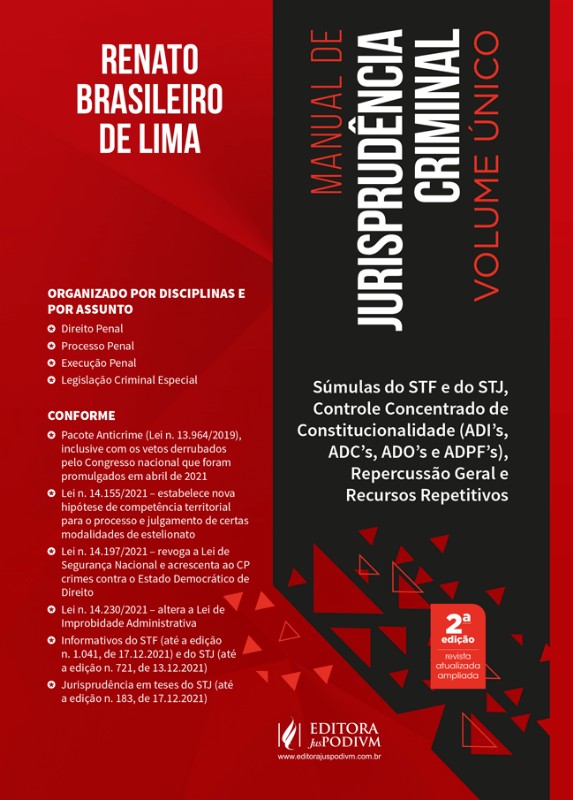 RENATO BRASILEIRO DE LIMA

MANUAL DE
JURISPRUDÊNCIA CRIMINAL
VOLUME ÚNICO

ORGANIZADO POR DISCIPLINAS E POR ASSUNTO
Direito Penal
Processo Penal
Execução Penal
Legislação Criminal Especial

CONFORME
Pacote Anticrime (Lei n. 13.964/2019), inclusive com os vetos derrubados pelo Congresso nacional que foram promulgados em abril de 2021
Lei n. 14.155/2021 – estabelece nova hipótese de competência territorial para o processo e julgamento de certas modalidades de estelionato
Lei n. 14.197/2021 – revoga a Lei de Segurança Nacional e acrescenta ao CP crimes contra o Estado Democrático de Direito
Lei n. 14.230/2021 – altera a Lei de Improbidade Administrativa
Informativos do STF (até a edição n. 1.041, de 17.12.2021) e do STJ (até a edição n. 721, de 13.12.2021)
Jurisprudência em teses do STJ (até a edição n. 183, de 17.12.2021)

Súmulas do STF e do STJ, Controle Concentrado de Constitucionalidade (ADI's, ADC's, ADO's e ADPF's), Repercussão Geral e Recursos Repetitivos

2ª edição
revista atualizada ampliada

EDITORA JusPODIVM
www.editorajuspodivm.com.br